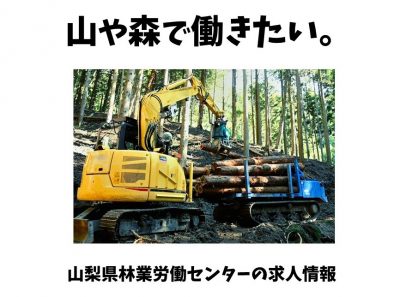 山や森で働きたい。

山梨県林業労働センターの求人情報